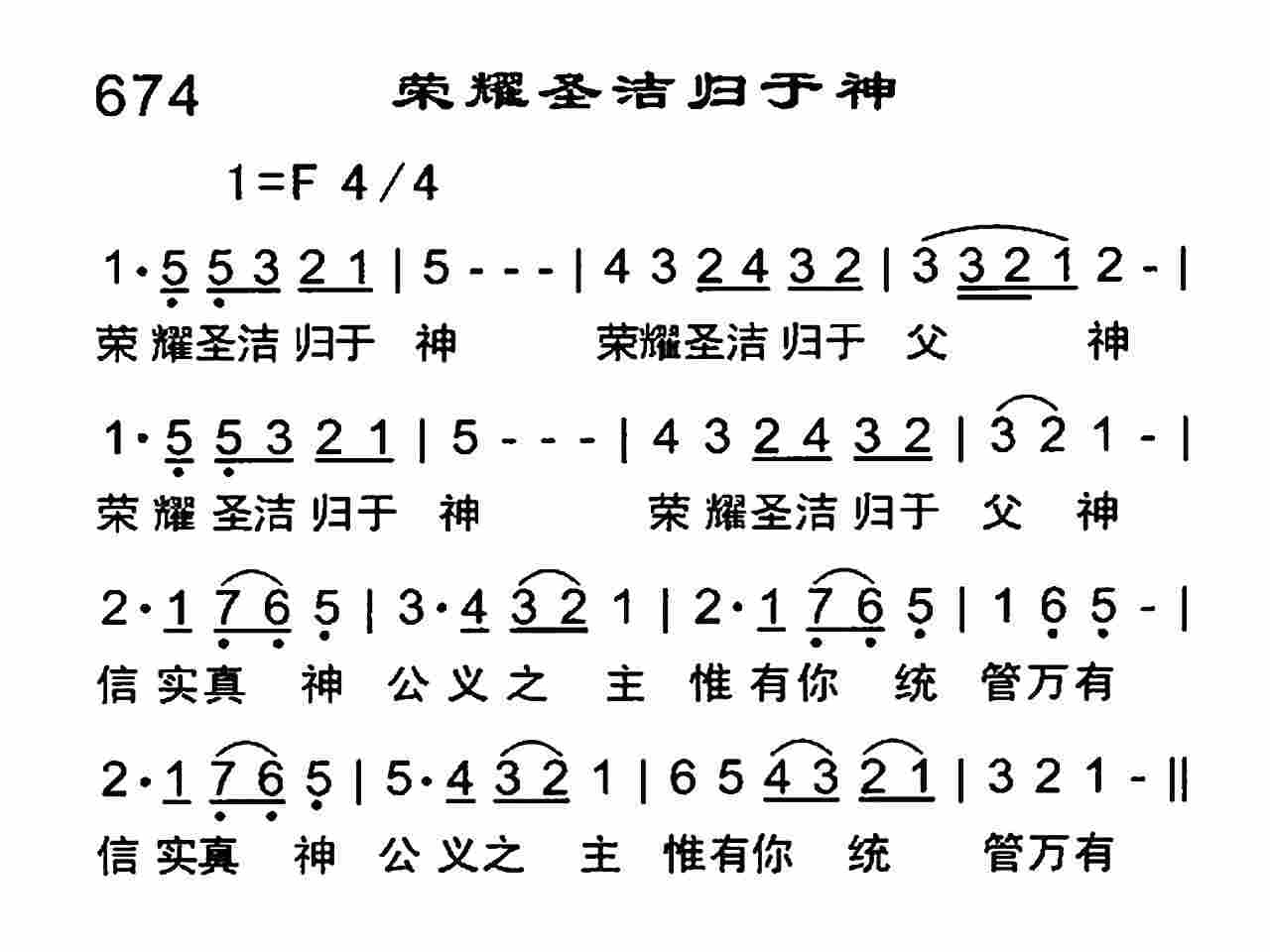 674 荣耀圣洁归于神

1=F 4/4

1· 5 5 3 2 1 | 5 - - - | 4 3 2 4 3 2 | 3 3 2 1 2 - |
荣耀圣洁归于 神 荣耀圣洁归于 父 神

1· 5 5 3 2 1 | 5 - - - | 4 3 2 4 3 2 | 3 2 1 - |
荣耀圣洁归于 神 荣耀圣洁归于 父 神

2· 1 7 6 5 | 3· 4 3 2 1 | 2· 1 7 6 5 | 1 6 5 - |
信实真 神 公义之 主 惟有你 统 管万有

2· 1 7 6 5 | 5· 4 3 2 1 | 6 5 4 3 2 1 | 3 2 1 - ||
信实真 神 公义之 主 惟有你 统 管万有